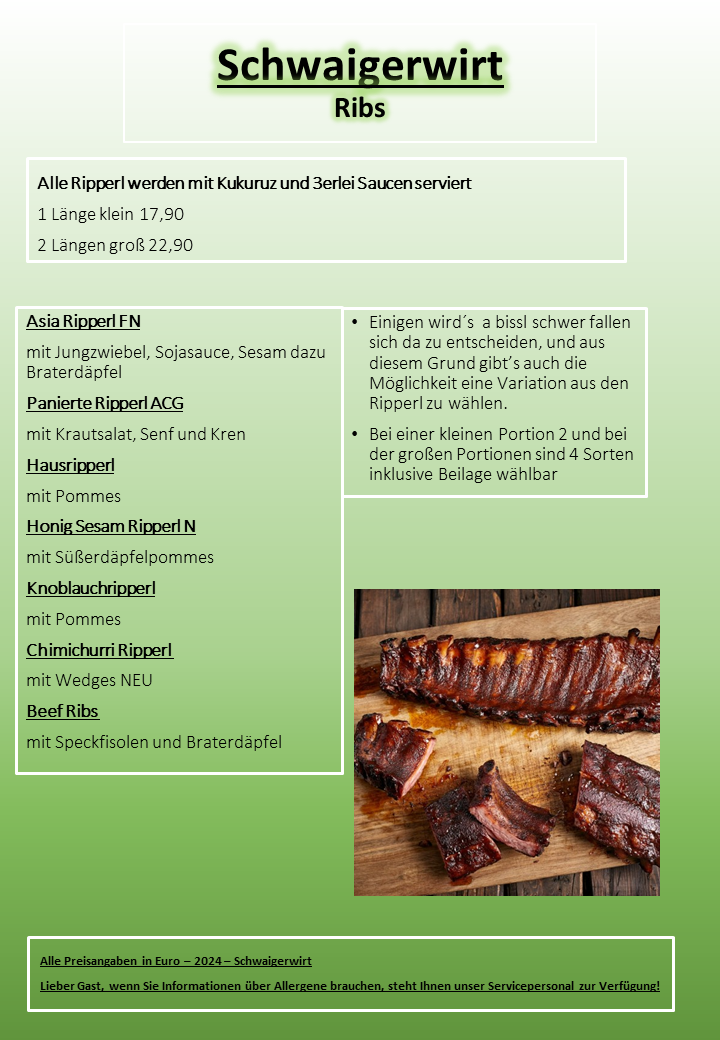 Schwaigerwirt
Ribs

Alle Ripperl werden mit Kukuruz und 3erlei Saucen serviert

1 Länge klein 17,90

2 Längen groß 22,90

Asia Ripperl FN

mit Jungzwiebel, Sojasauce, Sesam dazu Braterdäpfel

Panierte Ripperl ACG

mit Krautsalat, Senf und Kren

Hausripperl

mit Pommes

Honig Sesam Ripperl N

mit Süßerdäpfelpommes

Knoblauchripperl

mit Pommes

Chimichurri Ripperl

mit Wedges NEU

Beef Ribs

mit Speckfisolen und Braterdäpfel

• Einigen wird´s a bissl schwer fallen sich da zu entscheiden, und aus diesem Grund gibt's auch die Möglichkeit eine Variation aus den Ripperl zu wählen.

• Bei einer kleinen Portion 2 und bei der großen Portionen sind 4 Sorten inklusive Beilage wählbar

Alle Preisangaben in Euro – 2024 – Schwaigerwirt

Lieber Gast, wenn Sie Informationen über Allergene brauchen, steht Ihnen unser Servicepersonal zur Verfügung!